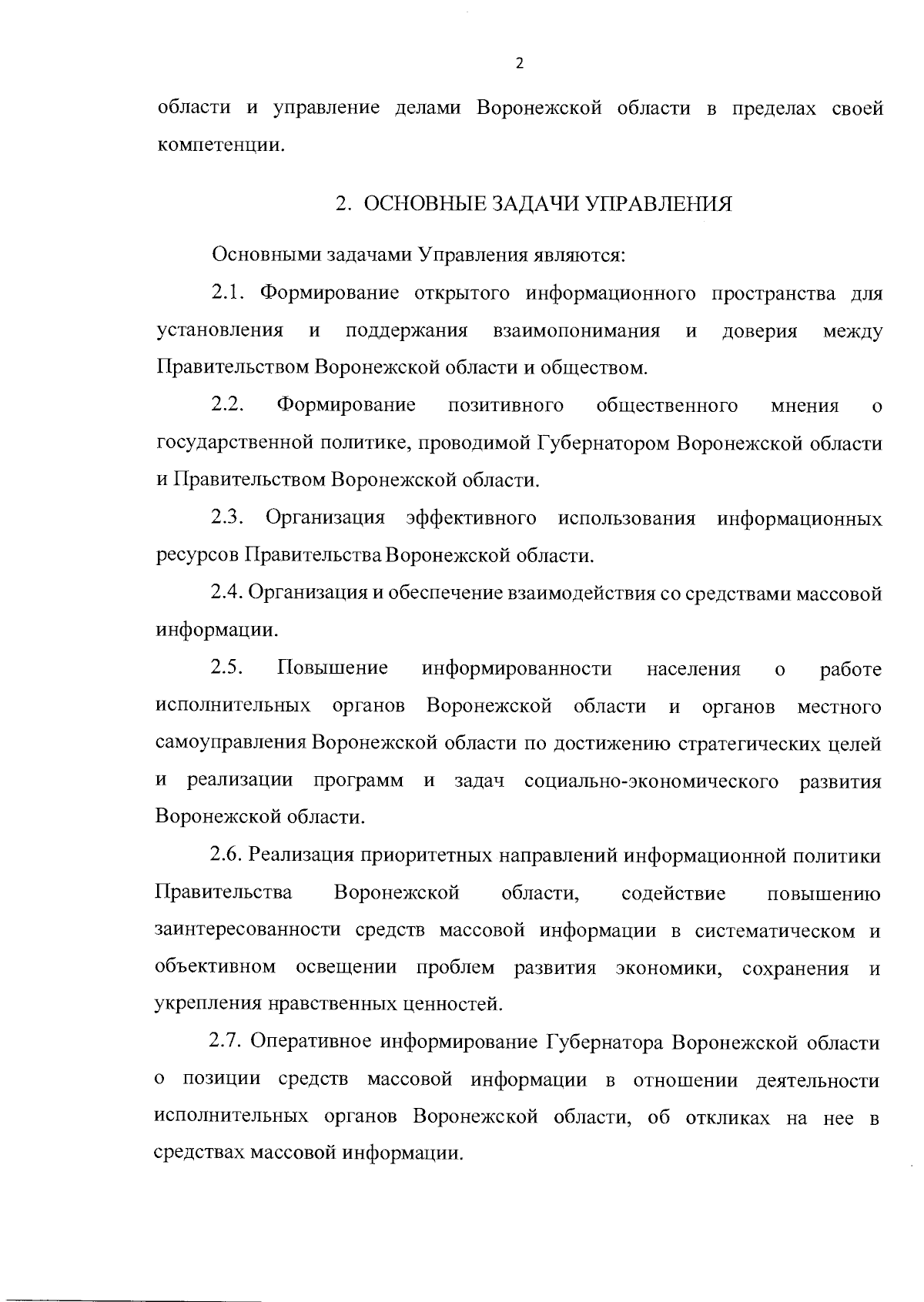 2

области и управление делами Воронежской области в пределах своей компетенции.

2. ОСНОВНЫЕ ЗАДАЧИ УПРАВЛЕНИЯ

Основными задачами Управления являются:

2.1. Формирование открытого информационного пространства для установления и поддержания взаимопонимания и доверия между Правительством Воронежской области и обществом.

2.2. Формирование позитивного общественного мнения о государственной политике, проводимой Губернатором Воронежской области и Правительством Воронежской области.

2.3. Организация эффективного использования информационных ресурсов Правительства Воронежской области.

2.4. Организация и обеспечение взаимодействия со средствами массовой информации.

2.5. Повышение информированности населения о работе исполнительных органов Воронежской области и органов местного самоуправления Воронежской области по достижению стратегических целей и реализации программ и задач социально-экономического развития Воронежской области.

2.6. Реализация приоритетных направлений информационной политики Правительства Воронежской области, содействие повышению заинтересованности средств массовой информации в систематическом и объективном освещении проблем развития экономики, сохранения и укрепления нравственных ценностей.

2.7. Оперативное информирование Губернатора Воронежской области о позиции средств массовой информации в отношении деятельности исполнительных органов Воронежской области, об откликах на нее в средствах массовой информации.